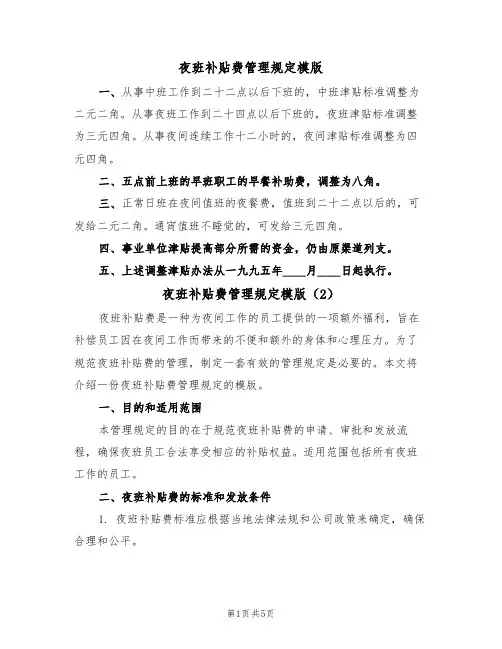 夜班补贴费管理规定模版

一、从事中班工作到二十二点以后下班的，中班津贴标准调整为二元二角。从事夜班工作到二十四点以后下班的，夜班津贴标准调整为三元四角。从事夜间连续工作十二小时的，夜间津贴标准调整为四元四角。

二、五点前上班的早班职工的早餐补助费，调整为八角。

三、正常日班在夜间值班的夜餐费，值班到二十二点以后的，可发给二元二角。通宵值班不睡觉的，可发给三元四角。

四、事业单位津贴提高部分所需的资金，仍由原渠道列支。

五、上述调整津贴办法从一九九五年____月____日起执行。

夜班补贴费管理规定模版（2）

夜班补贴费是一种为夜间工作的员工提供的一项额外福利，旨在补偿员工因在夜间工作而带来的不便和额外的身体和心理压力。为了规范夜班补贴费的管理，制定一套有效的管理规定是必要的。本文将介绍一份夜班补贴费管理规定的模版。

一、目的和适用范围

本管理规定的目的在于规范夜班补贴费的申请、审批和发放流程，确保夜班员工合法享受相应的补贴权益。适用范围包括所有夜班工作的员工。

二、夜班补贴费的标准和发放条件

1. 夜班补贴费标准应根据当地法律法规和公司政策来确定，确保合理和公平。

第1页 共5页